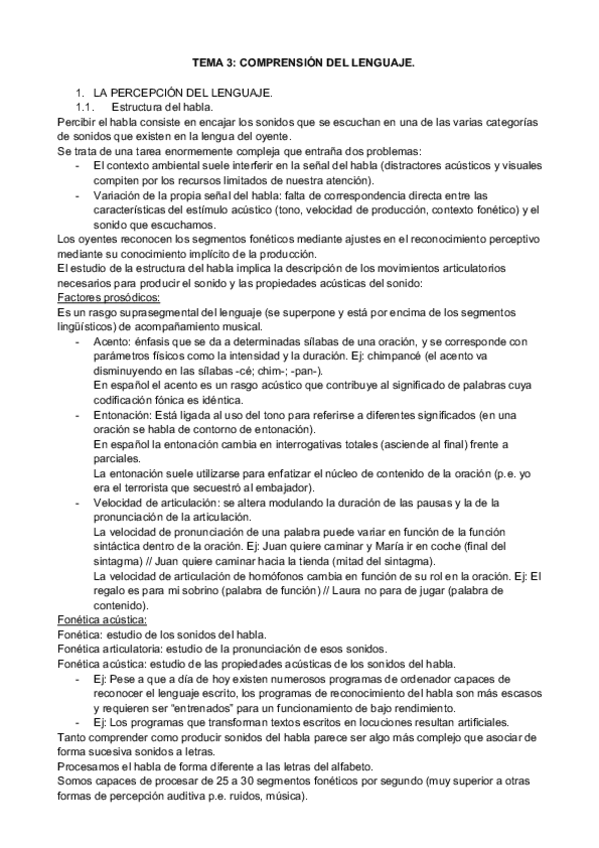 TEMA 3: COMPRENSIÓN DEL LENGUAJE.

1. LA PERCEPCIÓN DEL LENGUAJE.
1.1. Estructura del habla.
Percibir el habla consiste en encajar los sonidos que se escuchan en una de las varias categorías de sonidos que existen en la lengua del oyente.
Se trata de una tarea enormemente compleja que entraña dos problemas:
- El contexto ambiental suele interferir en la señal del habla (distractores acústicos y visuales compiten por los recursos limitados de nuestra atención).
- Variación de la propia señal del habla: falta de correspondencia directa entre las características del estímulo acústico (tono, velocidad de producción, contexto fonético) y el sonido que escuchamos.
Los oyentes reconocen los segmentos fonéticos mediante ajustes en el reconocimiento perceptivo mediante su conocimiento implícito de la producción.
El estudio de la estructura del habla implica la descripción de los movimientos articulatorios necesarios para producir el sonido y las propiedades acústicas del sonido:
Factores prosódicos:
Es un rasgo suprasegmental del lenguaje (se superpone y está por encima de los segmentos lingüísticos) de acompañamiento musical.
- Acento: énfasis que se da a determinadas sílabas de una oración, y se corresponde con parámetros físicos como la intensidad y la duración. Ej: chimpancé (el acento va disminuyendo en las sílabas -cé; chim-; -pan-).
En español el acento es un rasgo acústico que contribuye al significado de palabras cuya codificación fónica es idéntica.
- Entonación: Está ligada al uso del tono para referirse a diferentes significados (en una oración se habla de contorno de entonación).
En español la entonación cambia en interrogativas totales (asciende al final) frente a parciales.
La entonación suele utilizarse para enfatizar el núcleo de contenido de la oración (p.e. yo era el terrorista que secuestró al embajador).
- Velocidad de articulación: se altera modulando la duración de las pausas y la de la pronunciación de la articulación.
La velocidad de pronunciación de una palabra puede variar en función de la función sintáctica dentro de la oración. Ej: Juan quiere caminar y María ir en coche (final del sintagma) // Juan quiere caminar hacia la tienda (mitad del sintagma).
La velocidad de articulación de homófonos cambia en función de su rol en la oración. Ej: El regalo es para mi sobrino (palabra de función) // Laura no para de jugar (palabra de contenido).
Fonética acústica:
Fonética: estudio de los sonidos del habla.
Fonética articulatoria: estudio de la pronunciación de esos sonidos.
Fonética acústica: estudio de las propiedades acústicas de los sonidos del habla.
- Ej: Pese a que a día de hoy existen numerosos programas de ordenador capaces de reconocer el lenguaje escrito, los programas de reconocimiento del habla son más escasos y requieren ser "entrenados" para un funcionamiento de bajo rendimiento.
- Ej: Los programas que transforman textos escritos en locuciones resultan artificiales.
Tanto comprender como producir sonidos del habla parece ser algo más complejo que asociar de forma sucesiva sonidos a letras.
Procesamos el habla de forma diferente a las letras del alfabeto.
Somos capaces de procesar de 25 a 30 segmentos fonéticos por segundo (muy superior a otras formas de percepción auditiva p.e. ruidos, música).